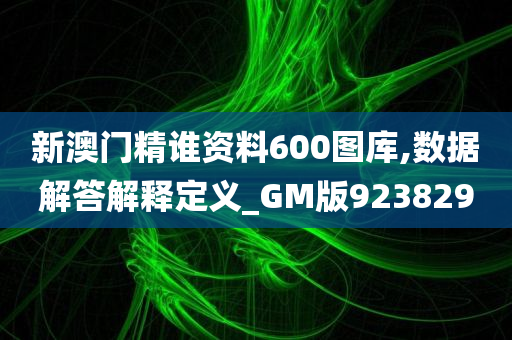 新澳门精谁资料600图库,数据解答解释定义_GM版923829